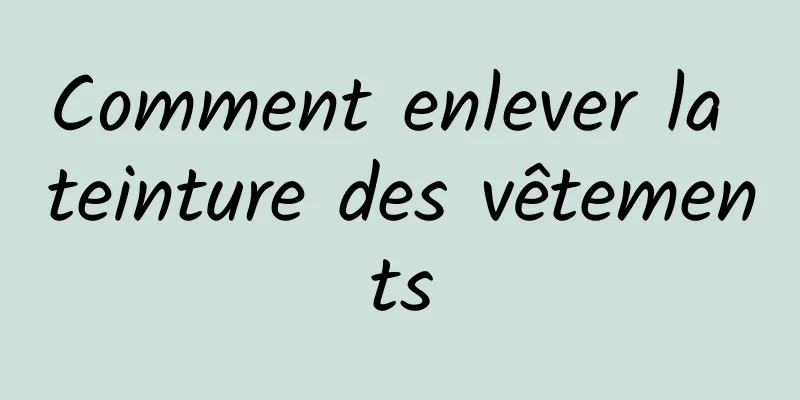 Comment enlever la teinture des vêtements